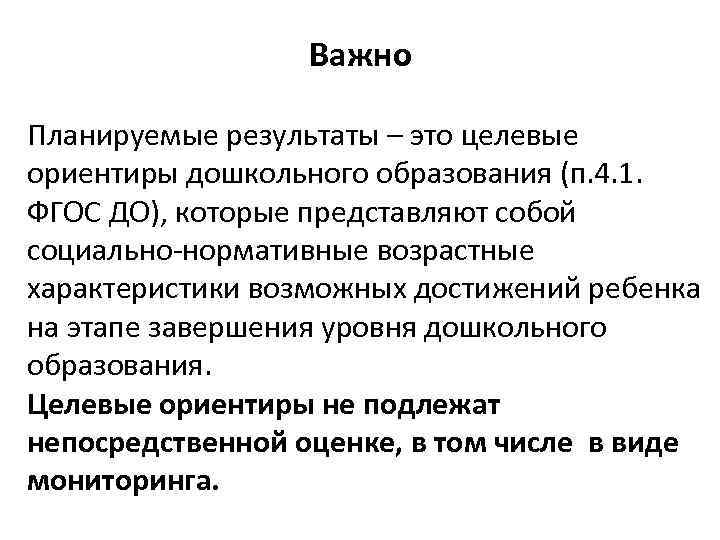 Важно

Планируемые результаты – это целевые ориентиры дошкольного образования (п.4.1. ФГОС ДО), которые представляют собой социально-нормативные возрастные характеристики возможных достижений ребенка на этапе завершения уровня дошкольного образования.
Целевые ориентиры не подлежат непосредственной оценке, в том числе в виде мониторинга.